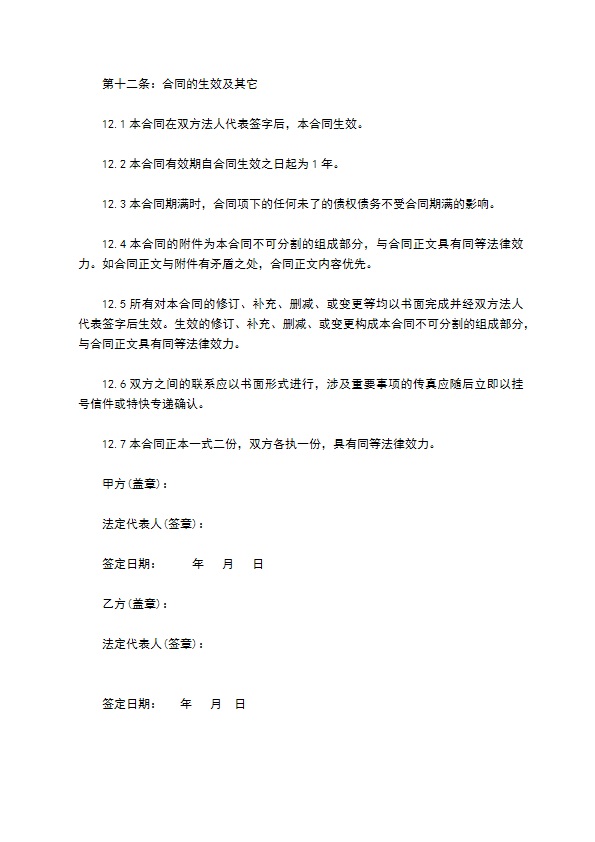 第十二条：合同的生效及其它

12.1 本合同在双方法人代表签字后，本合同生效。

12.2 本合同有效期自合同生效之日起为 1 年。

12.3 本合同期满时，合同项下的任何未了的债权债务不受合同期满的影响。

12.4 本合同的附件为本合同不可分割的组成部分，与合同正文具有同等法律效力。如合同正文与附件有矛盾之处，合同正文内容优先。

12.5 所有对本合同的修订、补充、删减、或变更等均以书面完成并经双方法人代表签字后生效。生效的修订、补充、删减、或变更构成本合同不可分割的组成部分，与合同正文具有同等法律效力。

12.6 双方之间的联系应以书面形式进行，涉及重要事项的传真应随后立即以挂号信件或特快专递确认。

12.7 本合同正本一式二份，双方各执一份，具有同等法律效力。

甲方(盖章)：

法定代表人(签章)：

签定日期： 年 月 日

乙方(盖章)：

法定代表人(签章)：

签定日期： 年 月 日